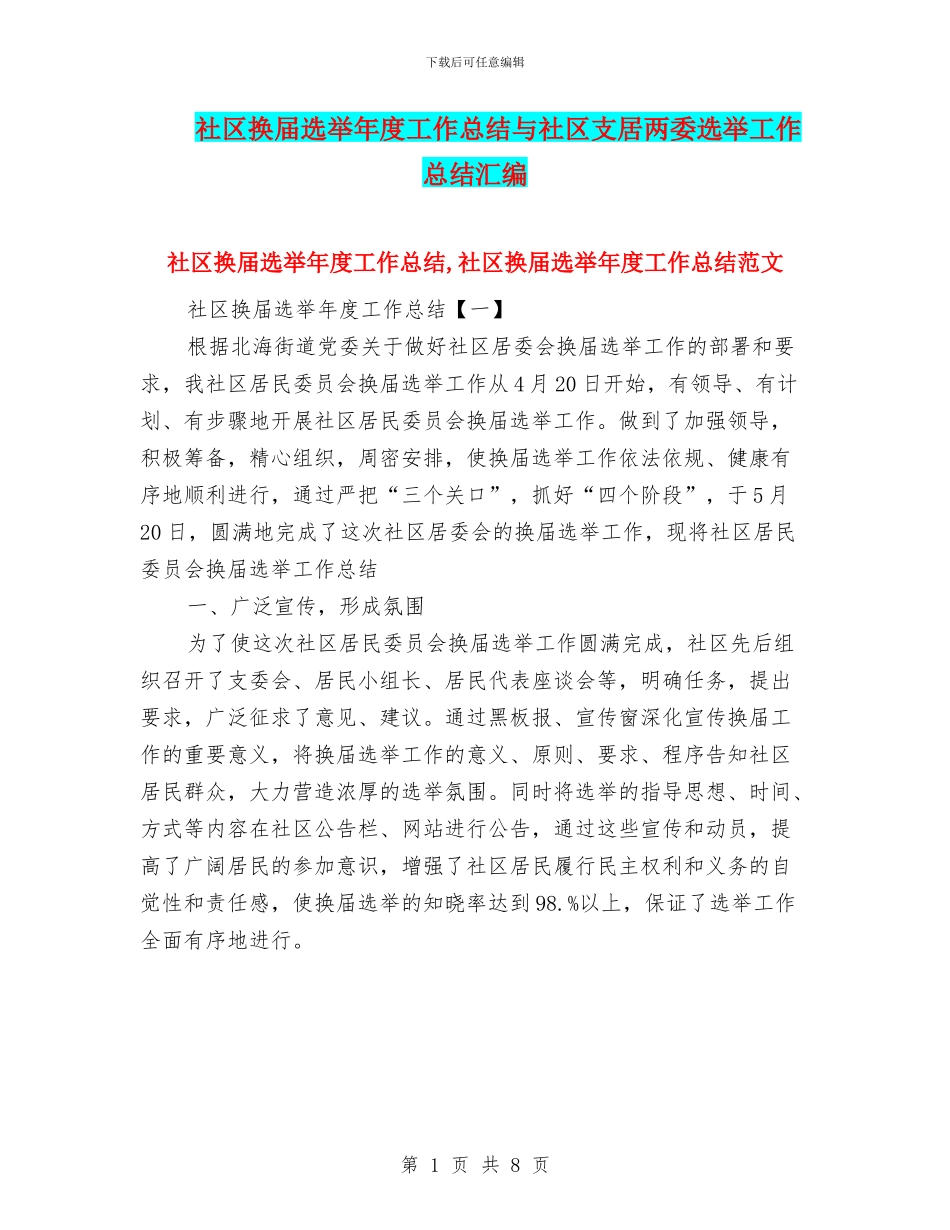 下载后可任意编辑

社区换届选举年度工作总结与社区支居两委选举工作总结汇编

社区换届选举年度工作总结,社区换届选举年度工作总结范文

社区换届选举年度工作总结【一】

根据北海街道党委关于做好社区居委会换届选举工作的部署和要求，我社区居民委员会换届选举工作从4月20日开始，有领导、有计划、有步骤地开展社区居民委员会换届选举工作。做到了加强领导，积极筹备，精心组织，周密安排，使换届选举工作依法依规、健康有序地顺利进行，通过严把“三个关口”，抓好“四个阶段”，于5月20日，圆满地完成了这次社区居委会的换届选举工作，现将社区居民委员会换届选举工作总结

一、广泛宣传，形成氛围

为了使这次社区居民委员会换届选举工作圆满完成，社区先后组织召开了支委会、居民小组长、居民代表座谈会等，明确任务，提出要求，广泛征求了意见、建议。通过黑板报、宣传窗深化宣传换届工作的重要意义，将换届选举工作的意义、原则、要求、程序告知社区居民群众，大力营造浓厚的选举氛围。同时将选举的指导思想、时间、方式等内容在社区公告栏、网站进行公告，通过这些宣传和动员，提高了广阔居民的参加意识，增强了社区居民履行民主权利和义务的自觉性和责任感，使换届选举的知晓率达到98.%以上，保证了选举工作全面有序地进行。

第 1 页 共 8 页